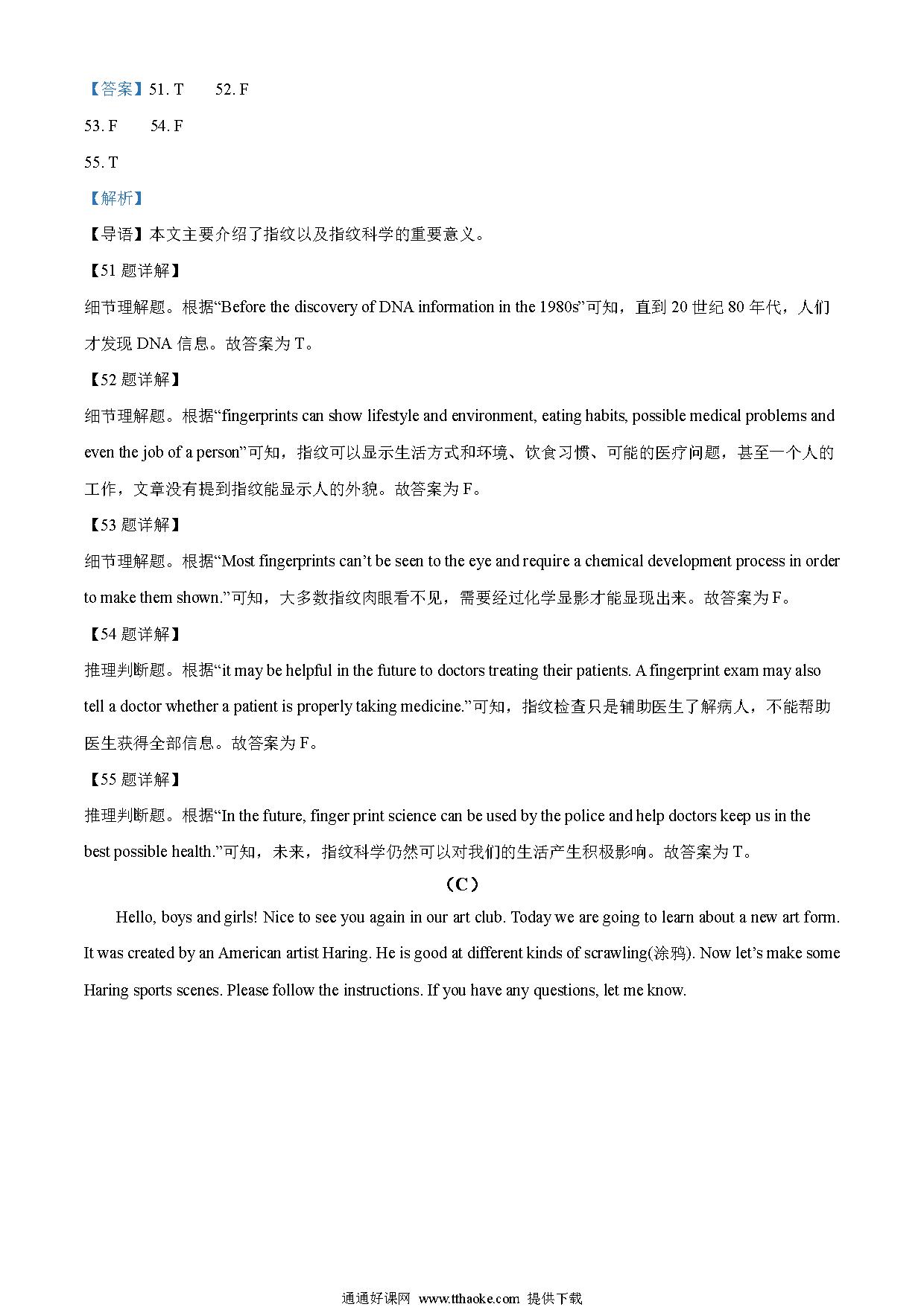 【答案】51. T 52. F

53. F 54. F

55. T

【解析】

【导语】本文主要介绍了指纹以及指纹科学的重要意义。

【51 题详解】

细节理解题。根据“Before the discovery of DNA information in the 1980s”可知，直到 20 世纪 80 年代，人们才发现 DNA 信息。故答案为 T。

【52 题详解】

细节理解题。根据“fingerprints can show lifestyle and environment, eating habits, possible medical problems and even the job of a person”可知，指纹可以显示生活方式和环境、饮食习惯、可能的医疗问题，甚至一个人的工作，文章没有提到指纹能显示人的外貌。故答案为 F。

【53 题详解】

细节理解题。根据“Most fingerprints can’t be seen to the eye and require a chemical development process in order to make them shown.”可知，大多数指纹肉眼看不见，需要经过化学显影才能显现出来。故答案为 F。

【54 题详解】

推理判断题。根据“it may be helpful in the future to doctors treating their patients. A fingerprint exam may also tell a doctor whether a patient is properly taking medicine.”可知，指纹检查只是辅助医生了解病人，不能帮助医生获得全部信息。故答案为 F。

【55 题详解】

推理判断题。根据“In the future, finger print science can be used by the police and help doctors keep us in the best possible health.”可知，未来，指纹科学仍然可以对我们的生活产生积极影响。故答案为 T。

（C）

Hello, boys and girls! Nice to see you again in our art club. Today we are going to learn about a new art form. It was created by an American artist Haring. He is good at different kinds of scrawling(涂鸦). Now let’s make some Haring sports scenes. Please follow the instructions. If you have any questions, let me know.

通通好课网 www.tthaoke.com 提供下载